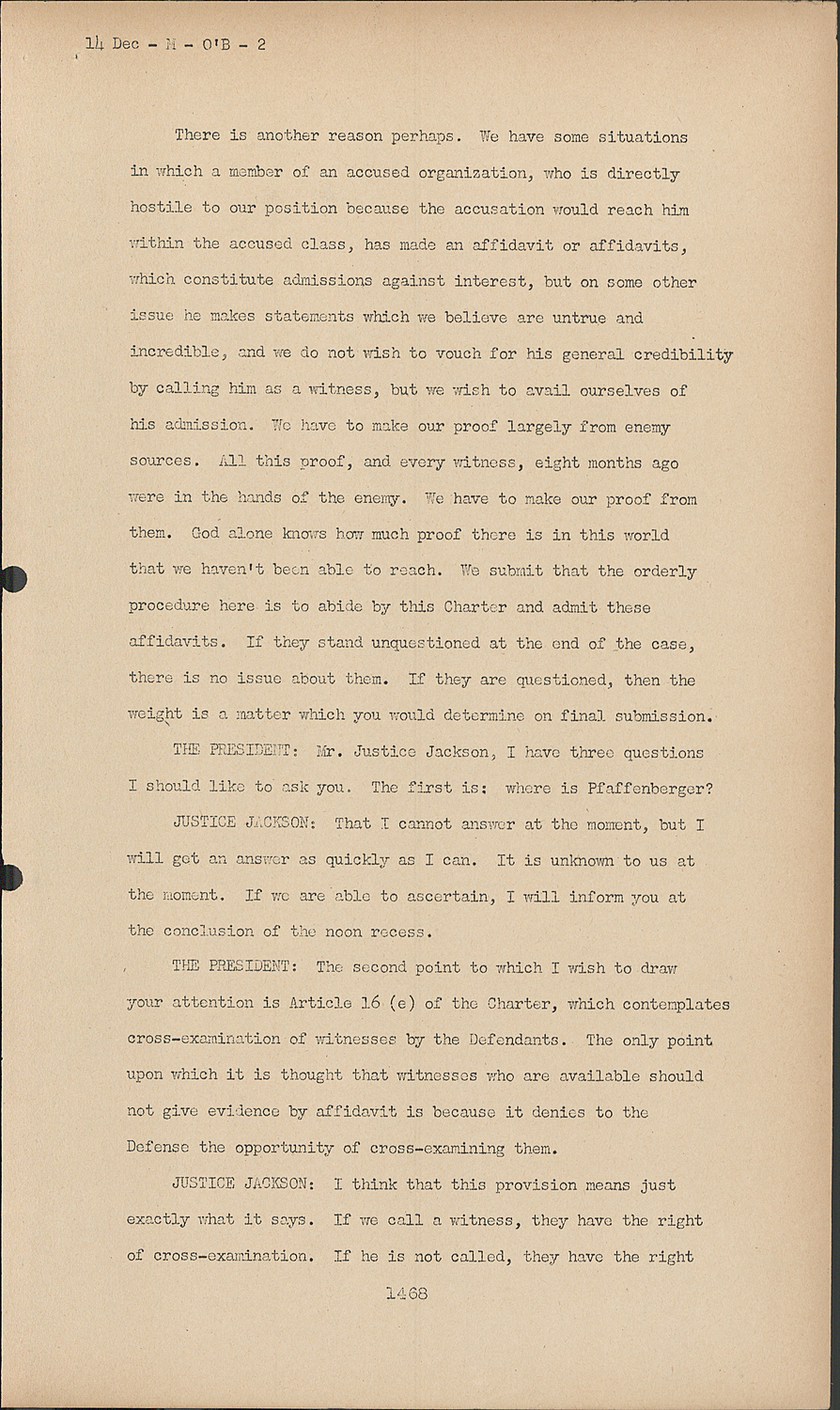 14 Dec - M - O'B - 2

There is another reason perhaps. We have some situations in which a member of an accused organization, who is directly hostile to our position because the accusation would reach him within the accused class, has made an affidavit or affidavits, which constitute admissions against interest, but on some other issue he makes statements which we believe are untrue and incredible, and we do not wish to vouch for his general credibility by calling him as a witness, but we wish to avail ourselves of his admission. We have to make our proof largely from enemy sources. All this proof, and every witness, eight months ago were in the hands of the enemy. We have to make our proof from them. God alone knows how much proof there is in this world that we haven't been able to reach. We submit that the orderly procedure here is to abide by this Charter and admit these affidavits. If they stand unquestioned at the end of the case, there is no issue about them. If they are questioned, then the weight is a matter which you would determine on final submission.

THE PRESIDENT: Mr. Justice Jackson, I have three questions I should like to ask you. The first is: where is Pfaffenberger?

JUSTICE JACKSON: That I cannot answer at the moment, but I will get an answer as quickly as I can. It is unknown to us at the moment. If we are able to ascertain, I will inform you at the conclusion of the noon recess.

THE PRESIDENT: The second point to which I wish to draw your attention is Article 16 (e) of the Charter, which contemplates cross-examination of witnesses by the Defendants. The only point upon which it is thought that witnesses who are available should not give evidence by affidavit is because it denies to the Defense the opportunity of cross-examining them.

JUSTICE JACKSON: I think that this provision means just exactly what it says. If we call a witness, they have the right of cross-examination. If he is not called, they have the right

1468